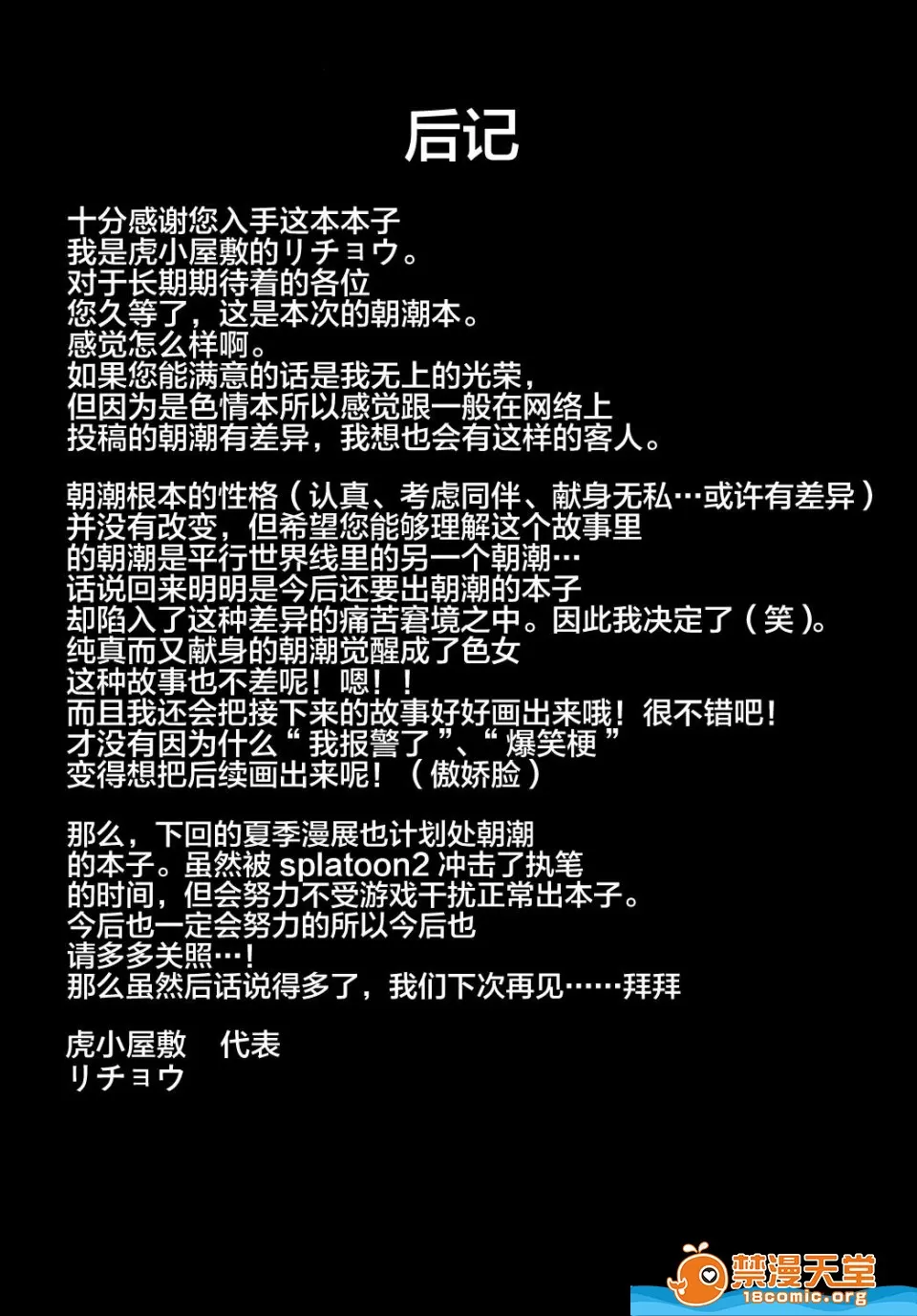 后记

十分感谢您入手这本本子
我是虎小屋敷的リチョウ。
对于长期期待着的各位
您久等了，这是本次的朝潮本。
感觉怎么样啊。
如果您能满意的话是我无上的光荣，
但因为是色情本所以感觉跟一般在网络上
投稿的朝潮有差异，我想也会有这样的客人。

朝潮根本的性格（认真、考虑同伴、献身无私…或许有差异）
并没有改变，但希望您能够理解这个故事里
的朝潮是平行世界线里的另一个朝潮…
话说回来明明是今后还要出朝潮的本子
却陷入了这种差异的痛苦窘境之中。因此我决定了（笑）。
纯真而又献身的朝潮觉醒成了色女
这种故事也不差呢！嗯！！
而且我还会把接下来的故事好好画出来哦！很不错吧！
才没有因为什么“我报警了”、“爆笑梗”
变得想把后续画出来呢！（傲娇脸）

那么，下回的夏季漫展也计划处朝潮
的本子。虽然被 splatoon2 冲击了执笔
的时间，但会努力不受游戏干扰正常出本子。
今后也一定会努力的所以今后也
请多多关照…！
那么虽然后话说得多了，我们下次再见……拜拜

虎小屋敷　代表
リチョウ

禁漫天堂
18comic.org